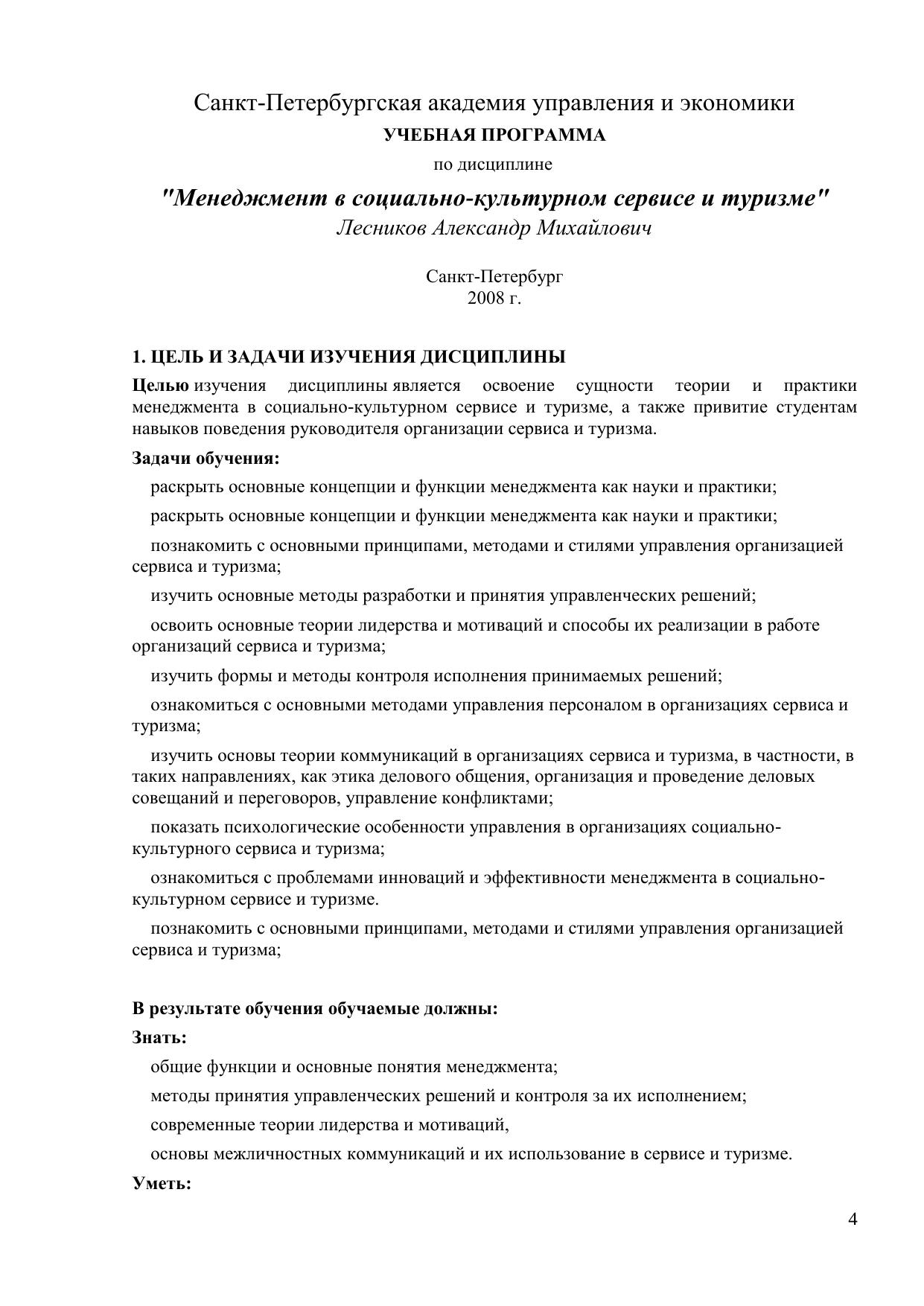 Санкт-Петербургская академия управления и экономики
УЧЕБНАЯ ПРОГРАММА
по дисциплине
"Менеджмент в социально-культурном сервисе и туризме"
Лесников Александр Михайлович

Санкт-Петербург
2008 г.

1. ЦЕЛЬ И ЗАДАЧИ ИЗУЧЕНИЯ ДИСЦИПЛИНЫ

Целью изучения дисциплины является освоение сущности теории и практики менеджмента в социально-культурном сервисе и туризме, а также привитие студентам навыков поведения руководителя организации сервиса и туризма.

Задачи обучения:

раскрыть основные концепции и функции менеджмента как науки и практики;

раскрыть основные концепции и функции менеджмента как науки и практики;

познакомить с основными принципами, методами и стилями управления организацией сервиса и туризма;

изучить основные методы разработки и принятия управленческих решений;

освоить основные теории лидерства и мотиваций и способы их реализации в работе организаций сервиса и туризма;

изучить формы и методы контроля исполнения принимаемых решений;

ознакомиться с основными методами управления персоналом в организациях сервиса и туризма;

изучить основы теории коммуникаций в организациях сервиса и туризма, в частности, в таких направлениях, как этика делового общения, организация и проведение деловых совещаний и переговоров, управление конфликтами;

показать психологические особенности управления в организациях социально-культурного сервиса и туризма;

ознакомиться с проблемами инноваций и эффективности менеджмента в социально-культурном сервисе и туризме.

познакомить с основными принципами, методами и стилями управления организацией сервиса и туризма;

В результате обучения обучаемые должны:

Знать:

общие функции и основные понятия менеджмента;

методы принятия управленческих решений и контроля за их исполнением;

современные теории лидерства и мотиваций,

основы межличностных коммуникаций и их использование в сервисе и туризме.

Уметь:

4